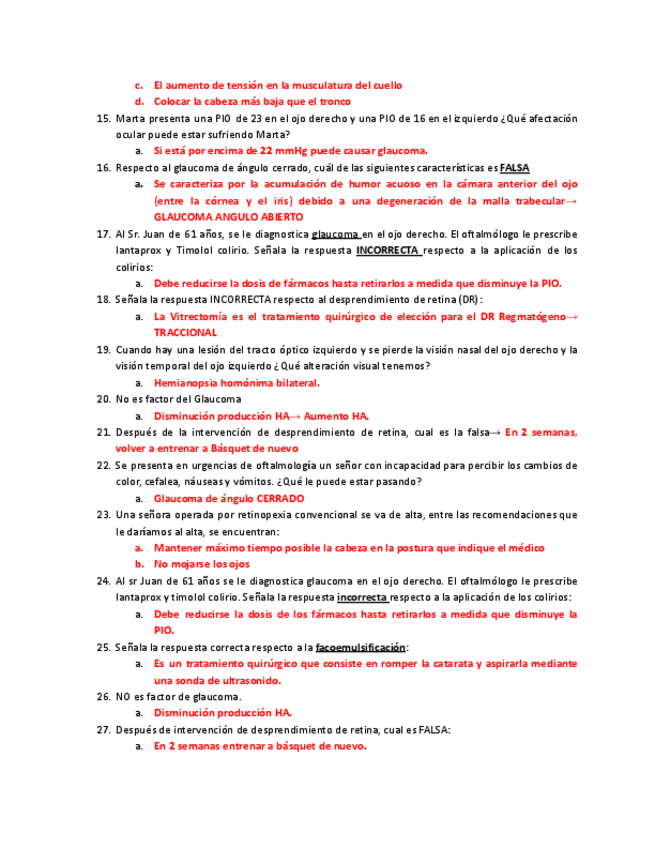 c. El aumento de tensión en la musculatura del cuello
d. Colocar la cabeza más baja que el tronco

15. Marta presenta una PIO de 23 en el ojo derecho y una PIO de 16 en el izquierdo ¿Qué afectación ocular puede estar sufriendo Marta?
a. Si está por encima de 22 mmHg puede causar glaucoma.

16. Respecto al glaucoma de ángulo cerrado, cuál de las siguientes características es FALSA
a. Se caracteriza por la acumulación de humor acuoso en la cámara anterior del ojo (entre la córnea y el iris) debido a una degeneración de la malla trabecular→ GLAUCOMA ANGULO ABIERTO

17. Al Sr. Juan de 61 años, se le diagnostica glaucoma en el ojo derecho. El oftalmólogo le prescribe lantaprox y Timolol colirio. Señala la respuesta INCORRECTA respecto a la aplicación de los colirios:
a. Debe reducirse la dosis de fármacos hasta retirarlos a medida que disminuye la PIO.

18. Señala la respuesta INCORRECTA respecto al desprendimiento de retina (DR):
a. La Vitrectomía es el tratamiento quirúrgico de elección para el DR Regmatógeno→ TRACCIONAL

19. Cuando hay una lesión del tracto óptico izquierdo y se pierde la visión nasal del ojo derecho y la visión temporal del ojo izquierdo ¿Qué alteración visual tenemos?
a. Hemianopsia homónima bilateral.

20. No es factor del Glaucoma
a. Disminución producción HA→ Aumento HA.

21. Después de la intervención de desprendimiento de retina, cual es la falsa→ En 2 semanas, volver a entrenar a Básquet de nuevo

22. Se presenta en urgencias de oftalmología un señor con incapacidad para percibir los cambios de color, cefalea, náuseas y vómitos. ¿Qué le puede estar pasando?
a. Glaucoma de ángulo CERRADO

23. Una señora operada por retinopexia convencional se va de alta, entre las recomendaciones que le daríamos al alta, se encuentran:
a. Mantener máximo tiempo posible la cabeza en la postura que indique el médico
b. No mojarse los ojos

24. Al sr Juan de 61 años se le diagnostica glaucoma en el ojo derecho. El oftalmólogo le prescribe lantaprox y timolol colirio. Señala la respuesta incorrecta respecto a la aplicación de los colirios:
a. Debe reducirse la dosis de los fármacos hasta retirarlos a medida que disminuye la PIO.

25. Señala la respuesta correcta respecto a la facoemulsificación:
a. Es un tratamiento quirúrgico que consiste en romper la catarata y aspirarla mediante una sonda de ultrasonido.

26. NO es factor de glaucoma.
a. Disminución producción HA.

27. Después de intervención de desprendimiento de retina, cual es FALSA:
a. En 2 semanas entrenar a básquet de nuevo.